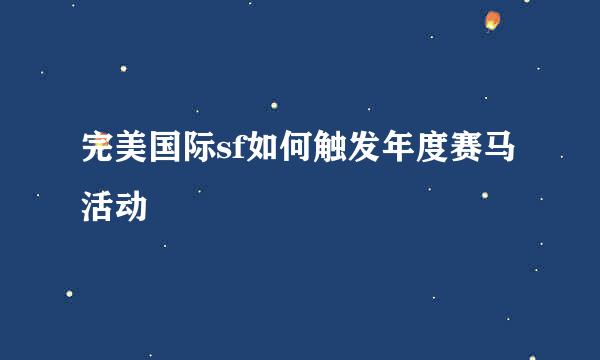 完美国际sf如何触发年度赛马活动